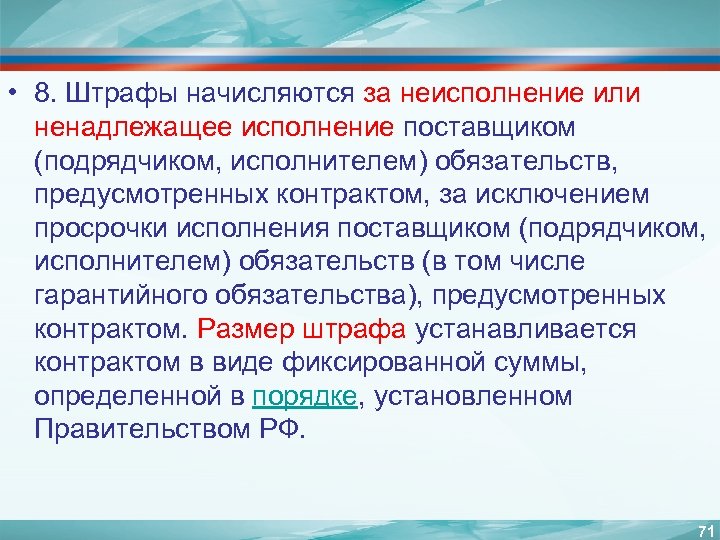 • 8. Штрафы начисляются за неисполнение или ненадлежащее исполнение поставщиком (подрядчиком, исполнителем) обязательств, предусмотренных контрактом, за исключением просрочки исполнения поставщиком (подрядчиком, исполнителем) обязательств (в том числе гарантийного обязательства), предусмотренных контрактом. Размер штрафа устанавливается контрактом в виде фиксированной суммы, определенной в порядке, установленном Правительством РФ.

71